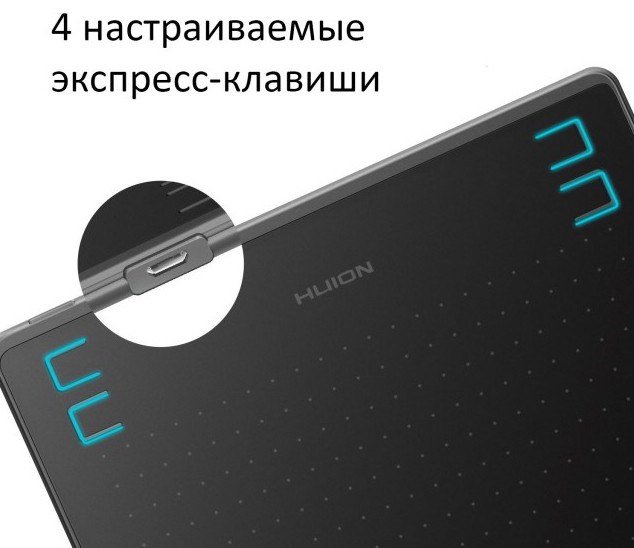 4 настраиваемые экспресс-клавиши

HUION